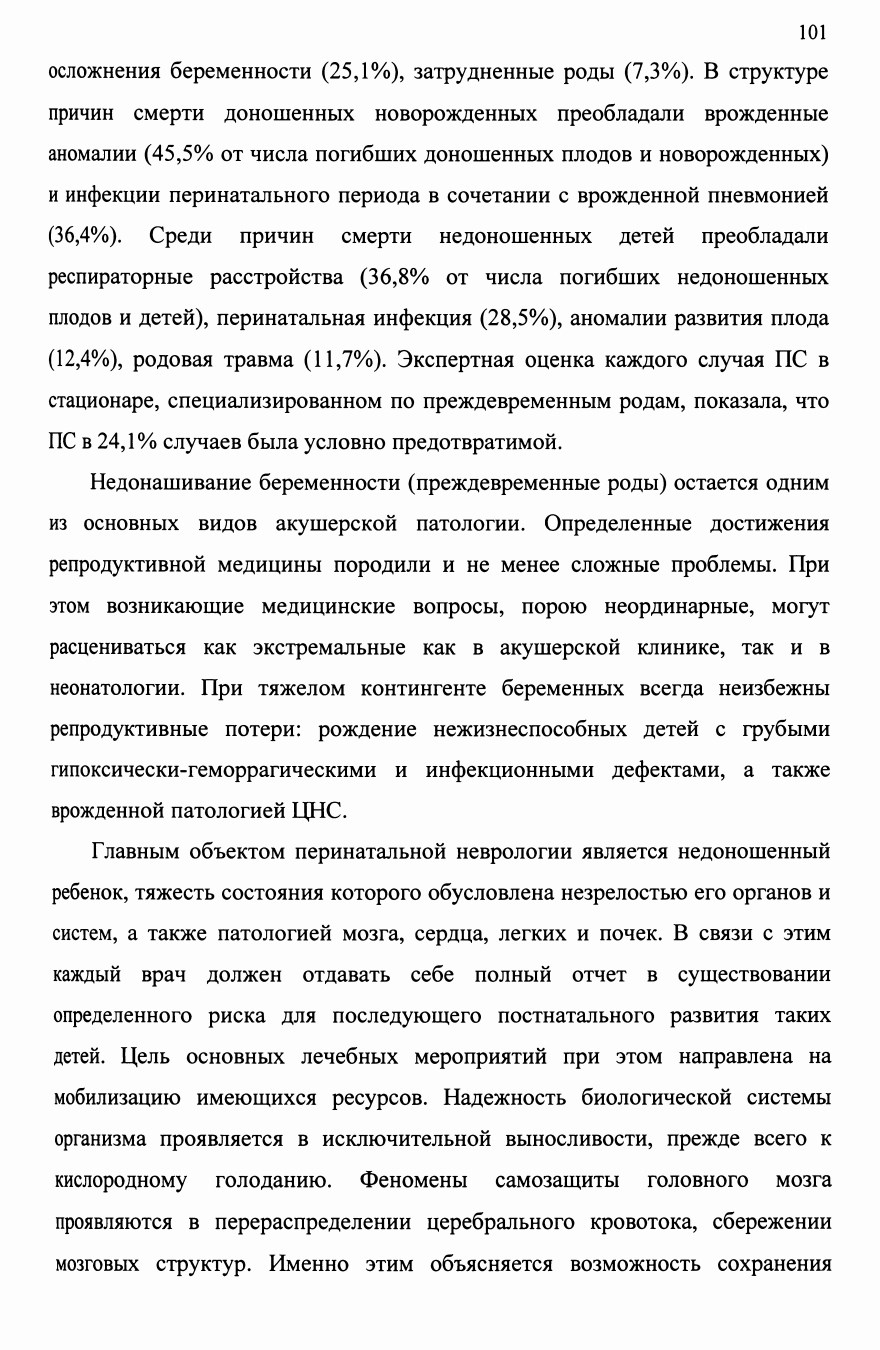 101

осложнения беременности (25,1%), затрудненные роды (7,3%). В структуре причин смерти доношенных новорожденных преобладали врожденные аномалии (45,5% от числа погибших доношенных плодов и новорожденных) и инфекции перинатального периода в сочетании с врожденной пневмонией (36,4%). Среди причин смерти недоношенных детей преобладали респираторные расстройства (36,8% от числа погибших недоношенных плодов и детей), перинатальная инфекция (28,5%), аномалии развития плода (12,4%), родовая травма (11,7%). Экспертная оценка каждого случая ПС в стационаре, специализированном по преждевременным родам, показала, что ПС в 24,1% случаев была условно предотвратимой.

Недонашивание беременности (преждевременные роды) остается одним из основных видов акушерской патологии. Определенные достижения репродуктивной медицины породили и не менее сложные проблемы. При этом возникающие медицинские вопросы, порою неординарные, могут расцениваться как экстремальные как в акушерской клинике, так и в неонатологии. При тяжелом контингенте беременных всегда неизбежны репродуктивные потери: рождение нежизнеспособных детей с грубыми гипоксически-геморрагическими и инфекционными дефектами, а также врожденной патологией ЦНС.

Главным объектом перинатальной неврологии является недоношенный ребенок, тяжесть состояния которого обусловлена незрелостью его органов и систем, а также патологией мозга, сердца, легких и почек. В связи с этим каждый врач должен отдавать себе полный отчет в существовании определенного риска для последующего постнатального развития таких детей. Цель основных лечебных мероприятий при этом направлена на мобилизацию имеющихся ресурсов. Надежность биологической системы организма проявляется в исключительной выносливости, прежде всего к кислородному голоданию. Феномены самозащиты головного мозга проявляются в перераспределении церебрального кровотока, сбережении мозговых структур. Именно этим объясняется возможность сохранения